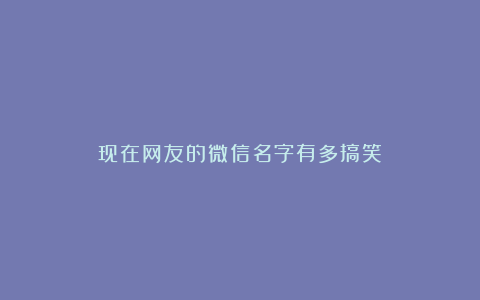 现在网友的微信名字有多搞笑